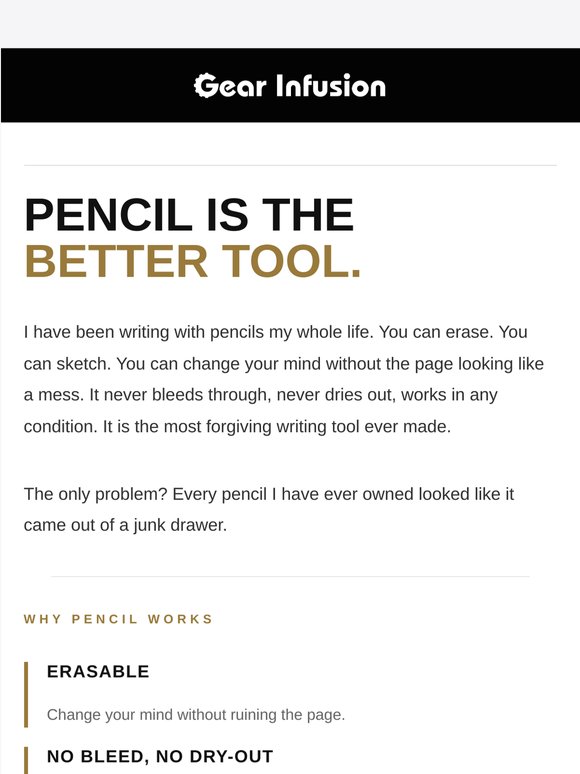 Gear Infusion

PENCIL IS THE
BETTER TOOL.

I have been writing with pencils my whole life. You can erase. You can sketch. You can change your mind without the page looking like a mess. It never bleeds through, never dries out, works in any condition. It is the most forgiving writing tool ever made.

The only problem? Every pencil I have ever owned looked like it came out of a junk drawer.

WHY PENCIL WORKS

ERASABLE

Change your mind without ruining the page.

NO BLEED, NO DRY-OUT